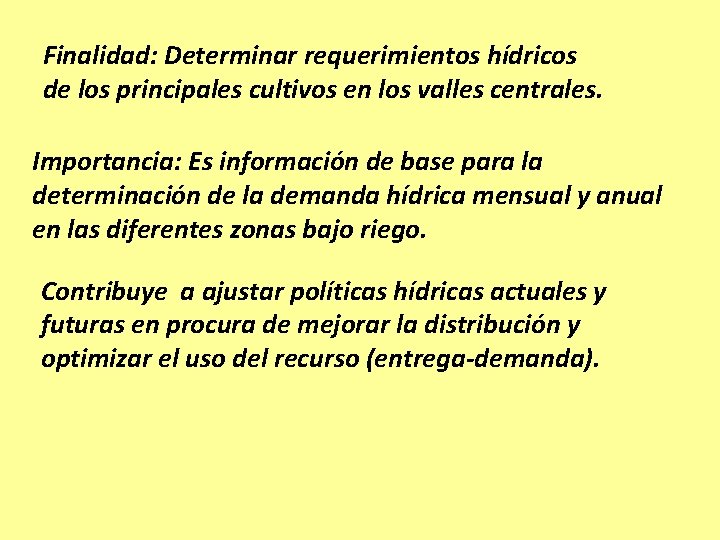 Finalidad: Determinar requerimientos hídricos de los principales cultivos en los valles centrales.

Importancia: Es información de base para la determinación de la demanda hídrica mensual y anual en las diferentes zonas bajo riego.

Contribuye  a ajustar políticas hídricas actuales y futuras en procura de mejorar la distribución y optimizar el uso del recurso (entrega-demanda).